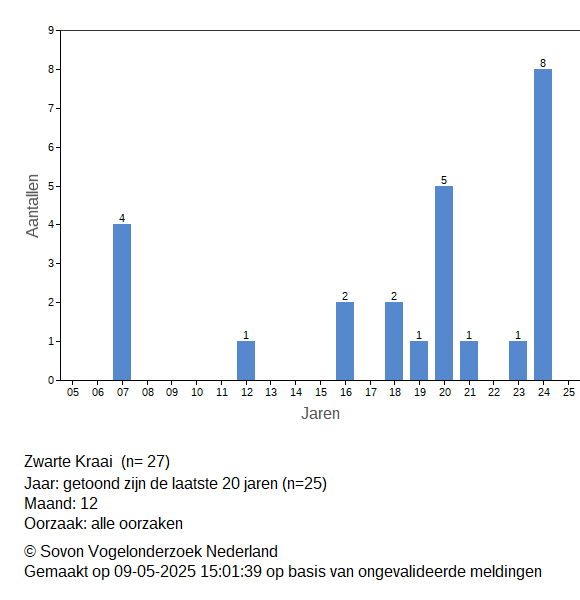 9
8
7
6
5
4
3
2
1
0
Aantallen

4
1
2
2
1
5
1
1
8

05 06 07 08 09 10 11 12 13 14 15 16 17 18 19 20 21 22 23 24 25
Jaren

Zwarte Kraai (n= 27)
Jaar: getoond zijn de laatste 20 jaren (n=25)
Maand: 12
Oorzaak: alle oorzaken

© Sovon Vogelonderzoek Nederland
Gemaakt op 09-05-2025 15:01:39 op basis van ongevalideerde meldingen